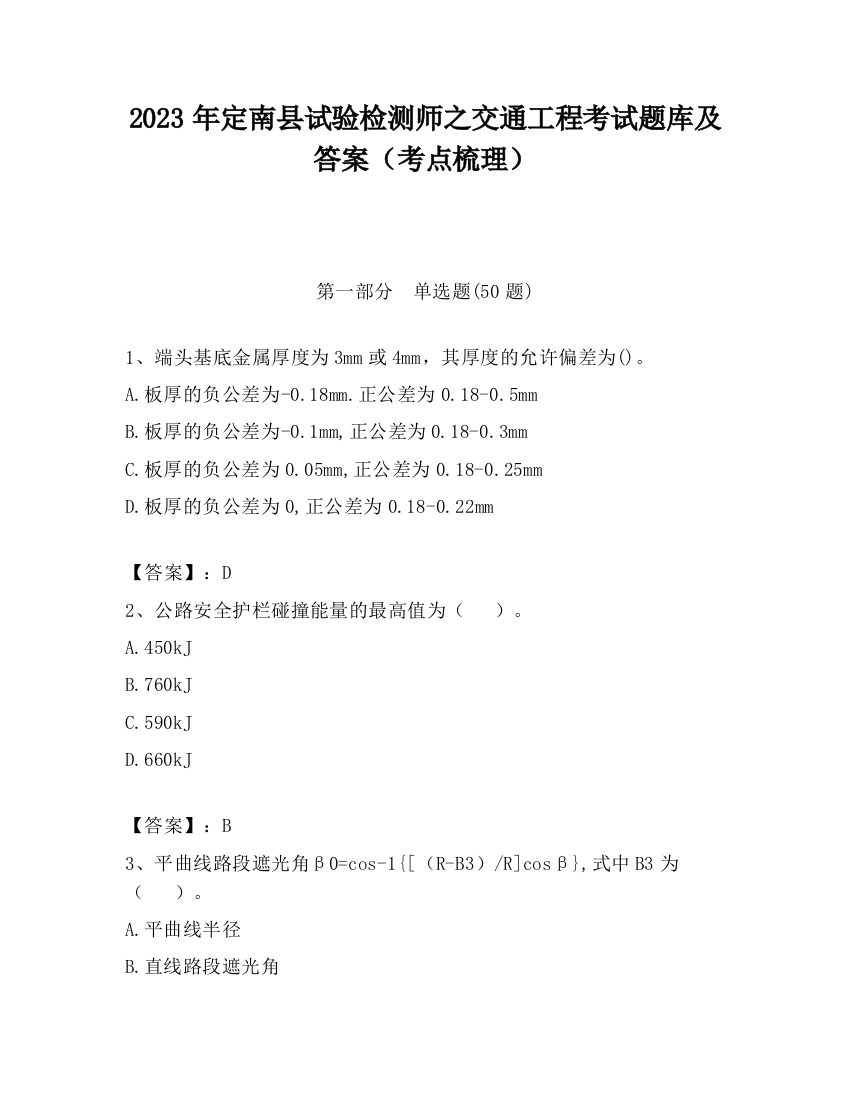 2023 年定南县试验检测师之交通工程考试题库及答案（考点梳理）

第一部分　单选题(50 题)

1、端头基底金属厚度为 3mm 或 4mm，其厚度的允许偏差为()。

A.板厚的负公差为-0.18mm.正公差为 0.18-0.5mm

B.板厚的负公差为-0.1mm,正公差为 0.18-0.3mm

C.板厚的负公差为 0.05mm,正公差为 0.18-0.25mm

D.板厚的负公差为 0,正公差为 0.18-0.22mm

【答案】：D

2、公路安全护栏碰撞能量的最高值为（　　）。

A.450kJ

B.760kJ

C.590kJ

D.660kJ

【答案】：B

3、平曲线路段遮光角β0=cos-1{[（R-B3）/R]cosβ},式中 B3 为（　　）。

A.平曲线半径

B.直线路段遮光角